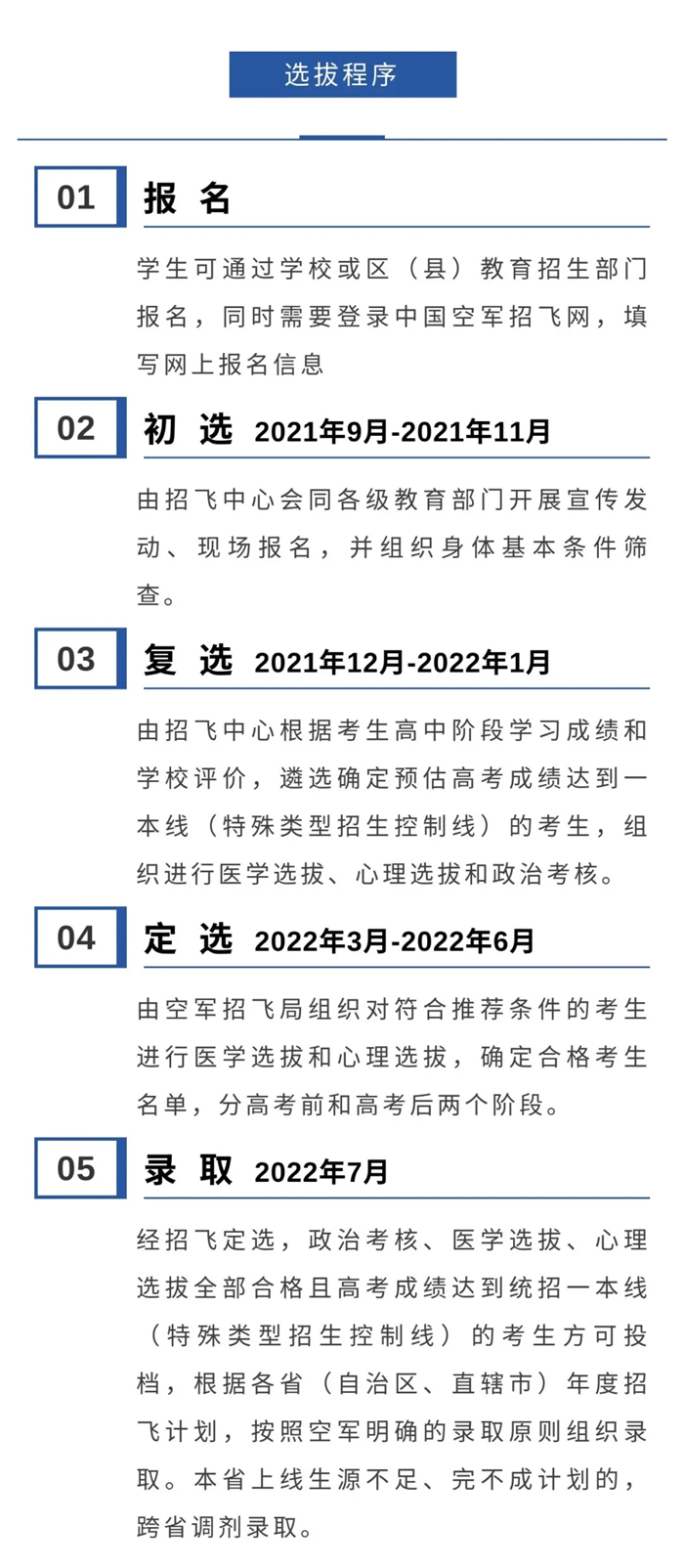 选拔程序

01 报 名

学生可通过学校或区（县）教育招生部门报名，同时需要登录中国空军招飞网，填写网上报名信息

02 初 选 2021年9月-2021年11月

由招飞中心会同各级教育部门开展宣传发动、现场报名，并组织身体基本条件筛查。

03 复 选 2021年12月-2022年1月

由招飞中心根据考生高中阶段学习成绩和学校评价，遴选确定预估高考成绩达到一本线（特殊类型招生控制线）的考生，组织进行医学选拔、心理选拔和政治考核。

04 定 选 2022年3月-2022年6月

由空军招飞局组织对符合推荐条件的考生进行医学选拔和心理选拔，确定合格考生名单，分高考前和高考后两个阶段。

05 录 取 2022年7月

经招飞定选，政治考核、医学选拔、心理选拔全部合格且高考成绩达到统招一本线（特殊类型招生控制线）的考生方可投档，根据各省（自治区、直辖市）年度招飞计划，按照空军明确的录取原则组织录取。本省上线生源不足、完不成计划的，跨省调剂录取。